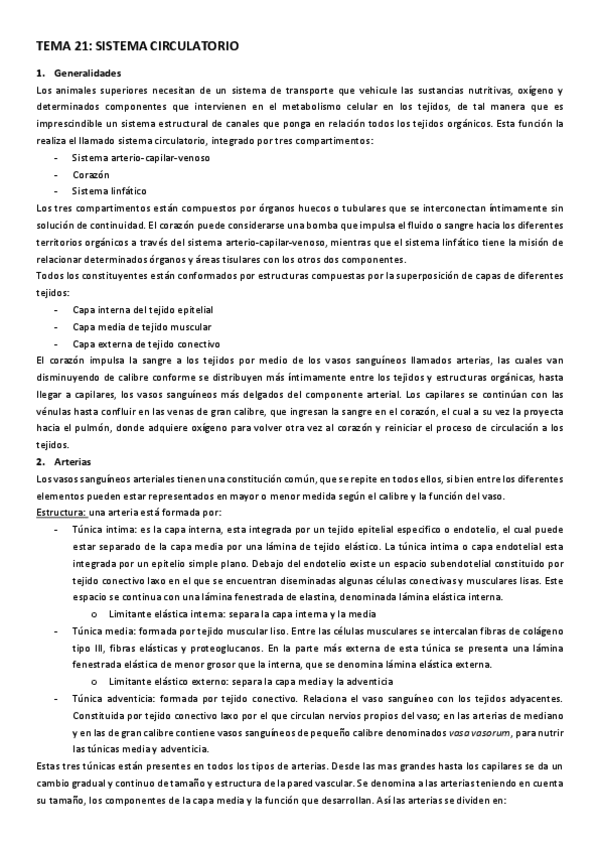 TEMA 21: SISTEMA CIRCULATORIO

1. Generalidades

Los animales superiores necesitan de un sistema de transporte que vehicule las sustancias nutritivas, oxígeno y determinados componentes que intervienen en el metabolismo celular en los tejidos, de tal manera que es imprescindible un sistema estructural de canales que ponga en relación todos los tejidos orgánicos. Esta función la realiza el llamado sistema circulatorio, integrado por tres compartimentos:

- Sistema arterio-capilar-venoso
- Corazón
- Sistema linfático

Los tres compartimentos están compuestos por órganos huecos o tubulares que se interconectan íntimamente sin solución de continuidad. El corazón puede considerarse una bomba que impulsa el fluido o sangre hacia los diferentes territorios orgánicos a través del sistema arterio-capilar-venoso, mientras que el sistema linfático tiene la misión de relacionar determinados órganos y áreas tisulares con los otros dos componentes.

Todos los constituyentes están conformados por estructuras compuestas por la superposición de capas de diferentes tejidos:

- Capa interna del tejido epitelial
- Capa media de tejido muscular
- Capa externa de tejido conectivo

El corazón impulsa la sangre a los tejidos por medio de los vasos sanguíneos llamados arterias, las cuales van disminuyendo de calibre conforme se distribuyen más íntimamente entre los tejidos y estructuras orgánicas, hasta llegar a capilares, los vasos sanguíneos más delgados del componente arterial. Los capilares se continúan con las vénulas hasta confluir en las venas de gran calibre, que ingresan la sangre en el corazón, el cual a su vez la proyecta hacia el pulmón, donde adquiere oxígeno para volver otra vez al corazón y reiniciar el proceso de circulación a los tejidos.

2. Arterias

Los vasos sanguíneos arteriales tienen una constitución común, que se repite en todos ellos, si bien entre los diferentes elementos pueden estar representados en mayor o menor medida según el calibre y la función del vaso.

Estructura: una arteria está formada por:

- Túnica intima: es la capa interna, esta integrada por un tejido epitelial especifico o endotelio, el cual puede estar separado de la capa media por una lámina de tejido elástico. La túnica intima o capa endotelial esta integrada por un epitelio simple plano. Debajo del endotelio existe un espacio subendotelial constituido por tejido conectivo laxo en el que se encuentran diseminadas algunas células conectivas y musculares lisas. Este espacio se continua con una lámina fenestrada de elastina, denominada lámina elástica interna.
  o Limitante elástica interna: separa la capa interna y la media
- Túnica media: formada por tejido muscular liso. Entre las células musculares se intercalan fibras de colágeno tipo III, fibras elásticas y proteoglucanos. En la parte más externa de esta túnica se presenta una lámina fenestrada elástica de menor grosor que la interna, que se denomina lámina elástica externa.
  o Limitante elástico externo: separa la capa media y la adventicia
- Túnica adventicia: formada por tejido conectivo. Relaciona el vaso sanguíneo con los tejidos adyacentes. Constituida por tejido conectivo laxo por el que circulan nervios propios del vaso; en las arterias de mediano y en las de gran calibre contiene vasos sanguíneos de pequeño calibre denominados vasa vasorum, para nutrir las túnicas media y adventicia.

Estas tres túnicas están presentes en todos los tipos de arterias. Desde las mas grandes hasta los capilares se da un cambio gradual y continuo de tamaño y estructura de la pared vascular. Se denomina a las arterias teniendo en cuenta su tamaño, los componentes de la capa media y la función que desarrollan. Así las arterias se dividen en: